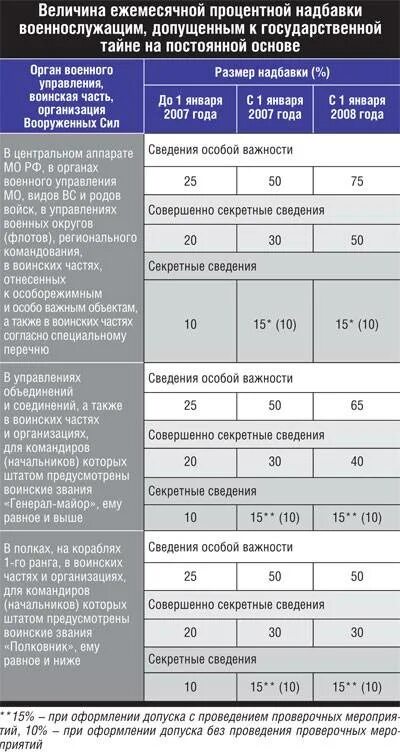 Величина ежемесячной процентной надбавки военнослужащим, допущенным к государственной тайне на постоянной основе

| Орган военного управления, воинская часть, организация Вооруженных Сил | Размер надбавки (%) | | |
|---|---|---|---|
| | До 1 января 2007 года | С 1 января 2007 года | С 1 января 2008 года |
| В центральном аппарате МО РФ, в органах военного управления МО, видов ВС и родов войск, в управлениях военных округов (флотов), регионального командования, в воинских частях, отнесенных к особорежимным и особо важным объектам, а также в воинских частях согласно специальному перечню | Сведения особой важности | | |
| | 25 | 50 | 75 |
| | Совершенно секретные сведения | | |
| | 20 | 30 | 50 |
| | Секретные сведения | | |
| | 10 | 15* (10) | 15* (10) |
| В управлениях объединений и соединений, а также в воинских частях и организациях, для командиров (начальников) которых штатом предусмотрены воинские звания «Генерал-майор», ему равное и выше | Сведения особой важности | | |
| | 25 | 50 | 65 |
| | Совершенно секретные сведения | | |
| | 20 | 30 | 40 |
| | Секретные сведения | | |
| | 10 | 15** (10) | 15** (10) |
| В полках, на кораблях 1-го ранга, в воинских частях и организациях, для командиров (начальников) которых штатом предусмотрены воинские звания «Полковник», ему равное и ниже | Сведения особой важности | | |
| | 25 | 50 | 50 |
| | Совершенно секретные сведения | | |
| | 20 | 30 | 30 |
| | Секретные сведения | | |
| | 10 | 15** (10) | 15** (10) |

**15% – при оформлении допуска с проведением проверочных мероприятий, 10% – при оформлении допуска без проведения проверочных мероприятий